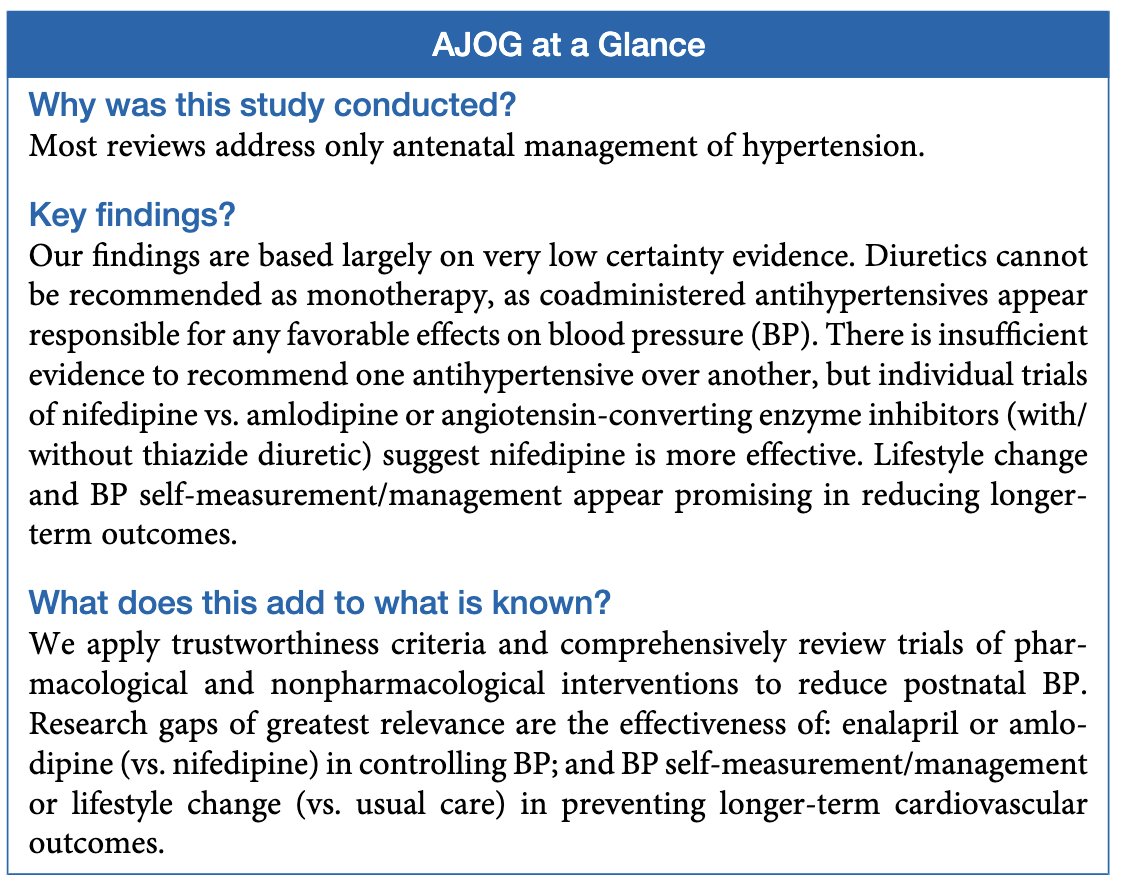 AJOG at a Glance

Why was this study conducted?
Most reviews address only antenatal management of hypertension.

Key findings?
Our findings are based largely on very low certainty evidence. Diuretics cannot be recommended as monotherapy, as coadministered antihypertensives appear responsible for any favorable effects on blood pressure (BP). There is insufficient evidence to recommend one antihypertensive over another, but individual trials of nifedipine vs. amlodipine or angiotensin-converting enzyme inhibitors (with/without thiazide diuretic) suggest nifedipine is more effective. Lifestyle change and BP self-measurement/management appear promising in reducing longer-term outcomes.

What does this add to what is known?
We apply trustworthiness criteria and comprehensively review trials of pharmacological and nonpharmacological interventions to reduce postnatal BP. Research gaps of greatest relevance are the effectiveness of: enalapril or amlodipine (vs. nifedipine) in controlling BP; and BP self-measurement/management or lifestyle change (vs. usual care) in preventing longer-term cardiovascular outcomes.